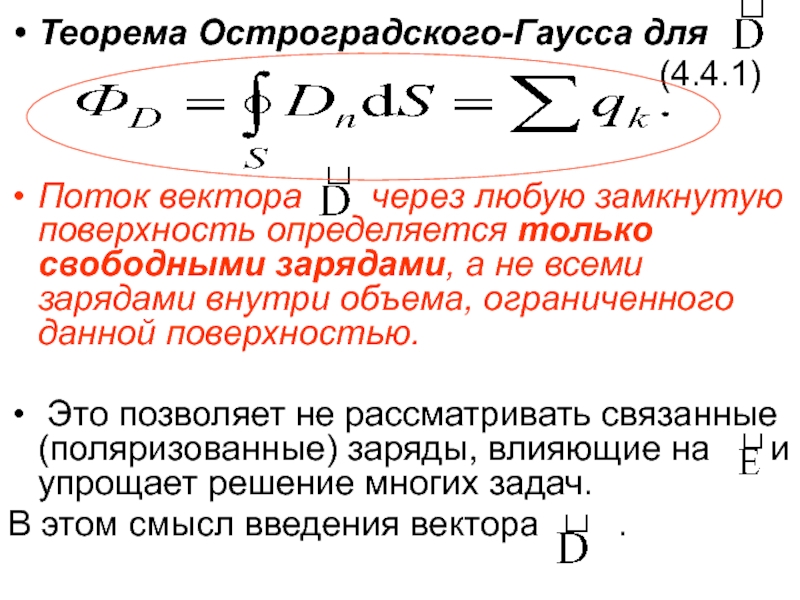 • Теорема Остроградского-Гаусса для $\vec{D}$

(4.4.1)

$\Phi_D = \oint_S D_n \mathrm{d}S = \sum q_k.$

• Поток вектора $\vec{D}$ через любую замкнутую поверхность определяется только свободными зарядами, а не всеми зарядами внутри объема, ограниченного данной поверхностью.

• Это позволяет не рассматривать связанные (поляризованные) заряды, влияющие на $\vec{E}$ и упрощает решение многих задач.

В этом смысл введения вектора $\vec{D}$ .